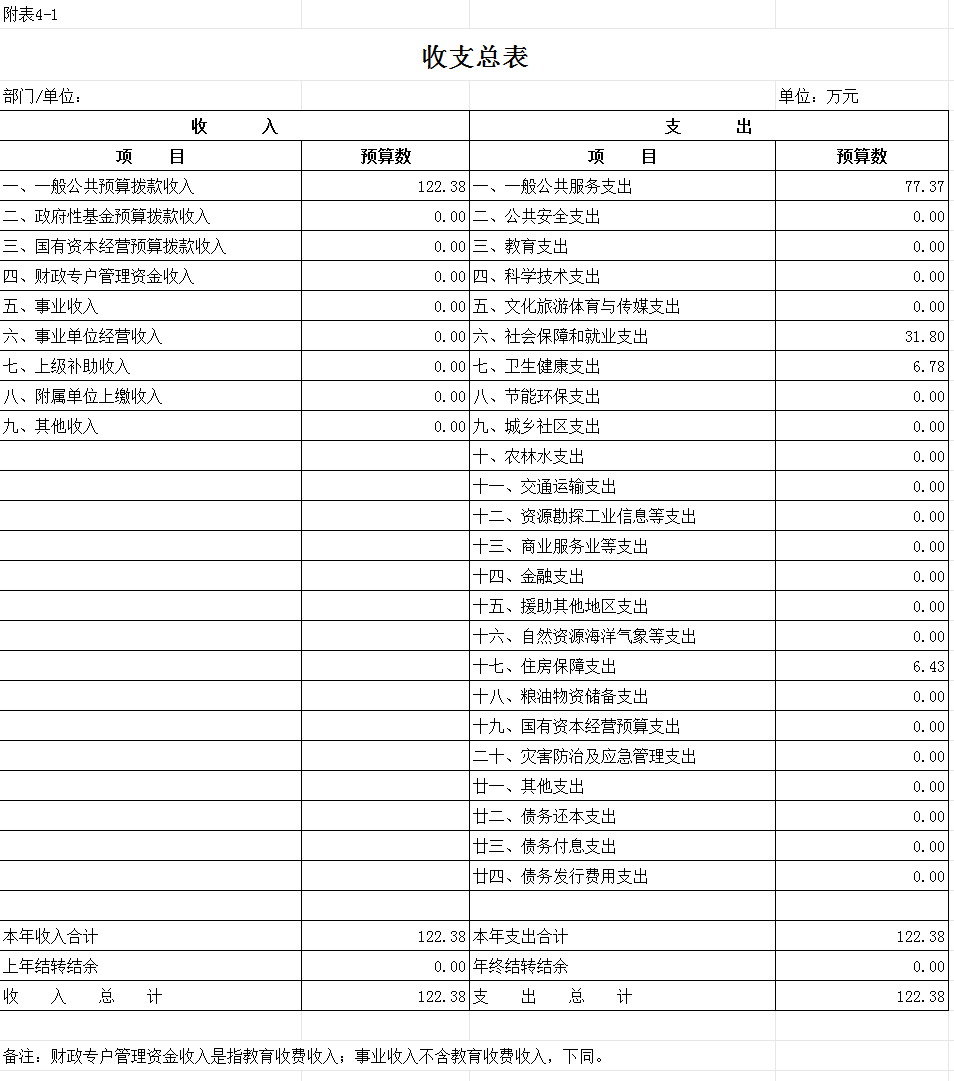 附表4-1

收支总表

部门/单位： 单位：万元

| 收　　入 | | 支　　出 | |
|---|---|---|---|
| 项　　目 | 预算数 | 项　　目 | 预算数 |
| 一、一般公共预算拨款收入 | 122.38 | 一、一般公共服务支出 | 77.37 |
| 二、政府性基金预算拨款收入 | 0.00 | 二、公共安全支出 | 0.00 |
| 三、国有资本经营预算拨款收入 | 0.00 | 三、教育支出 | 0.00 |
| 四、财政专户管理资金收入 | 0.00 | 四、科学技术支出 | 0.00 |
| 五、事业收入 | 0.00 | 五、文化旅游体育与传媒支出 | 0.00 |
| 六、事业单位经营收入 | 0.00 | 六、社会保障和就业支出 | 31.80 |
| 七、上级补助收入 | 0.00 | 七、卫生健康支出 | 6.78 |
| 八、附属单位上缴收入 | 0.00 | 八、节能环保支出 | 0.00 |
| 九、其他收入 | 0.00 | 九、城乡社区支出 | 0.00 |
| | | 十、农林水支出 | 0.00 |
| | | 十一、交通运输支出 | 0.00 |
| | | 十二、资源勘探工业信息等支出 | 0.00 |
| | | 十三、商业服务业等支出 | 0.00 |
| | | 十四、金融支出 | 0.00 |
| | | 十五、援助其他地区支出 | 0.00 |
| | | 十六、自然资源海洋气象等支出 | 0.00 |
| | | 十七、住房保障支出 | 6.43 |
| | | 十八、粮油物资储备支出 | 0.00 |
| | | 十九、国有资本经营预算支出 | 0.00 |
| | | 二十、灾害防治及应急管理支出 | 0.00 |
| | | 廿一、其他支出 | 0.00 |
| | | 廿二、债务还本支出 | 0.00 |
| | | 廿三、债务付息支出 | 0.00 |
| | | 廿四、债务发行费用支出 | 0.00 |
| | | | |
| 本年收入合计 | 122.38 | 本年支出合计 | 122.38 |
| 上年结转结余 | 0.00 | 年终结转结余 | 0.00 |
| 收　入　总　计 | 122.38 | 支　出　总　计 | 122.38 |

备注：财政专户管理资金收入是指教育收费收入；事业收入不含教育收费收入，下同。